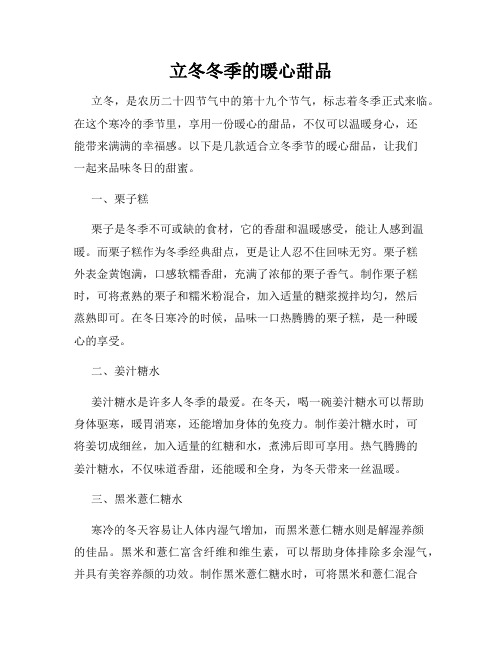 立冬冬季的暖心甜品

立冬，是农历二十四节气中的第十九个节气，标志着冬季正式来临。在这个寒冷的季节里，享用一份暖心的甜品，不仅可以温暖身心，还能带来满满的幸福感。以下是几款适合立冬季节的暖心甜品，让我们一起来品味冬日的甜蜜。

一、栗子糕

栗子是冬季不可或缺的食材，它的香甜和温暖感受，能让人感到温暖。而栗子糕作为冬季经典甜点，更是让人忍不住回味无穷。栗子糕外表金黄饱满，口感软糯香甜，充满了浓郁的栗子香气。制作栗子糕时，可将煮熟的栗子和糯米粉混合，加入适量的糖浆搅拌均匀，然后蒸熟即可。在冬日寒冷的时候，品味一口热腾腾的栗子糕，是一种暖心的享受。

二、姜汁糖水

姜汁糖水是许多人冬季的最爱。在冬天，喝一碗姜汁糖水可以帮助身体驱寒，暖胃消寒，还能增加身体的免疫力。制作姜汁糖水时，可将姜切成细丝，加入适量的红糖和水，煮沸后即可享用。热气腾腾的姜汁糖水，不仅味道香甜，还能暖和全身，为冬天带来一丝温暖。

三、黑米薏仁糖水

寒冷的冬天容易让人体内湿气增加，而黑米薏仁糖水则是解湿养颜的佳品。黑米和薏仁富含纤维和维生素，可以帮助身体排除多余湿气，并具有美容养颜的功效。制作黑米薏仁糖水时，可将黑米和薏仁混合